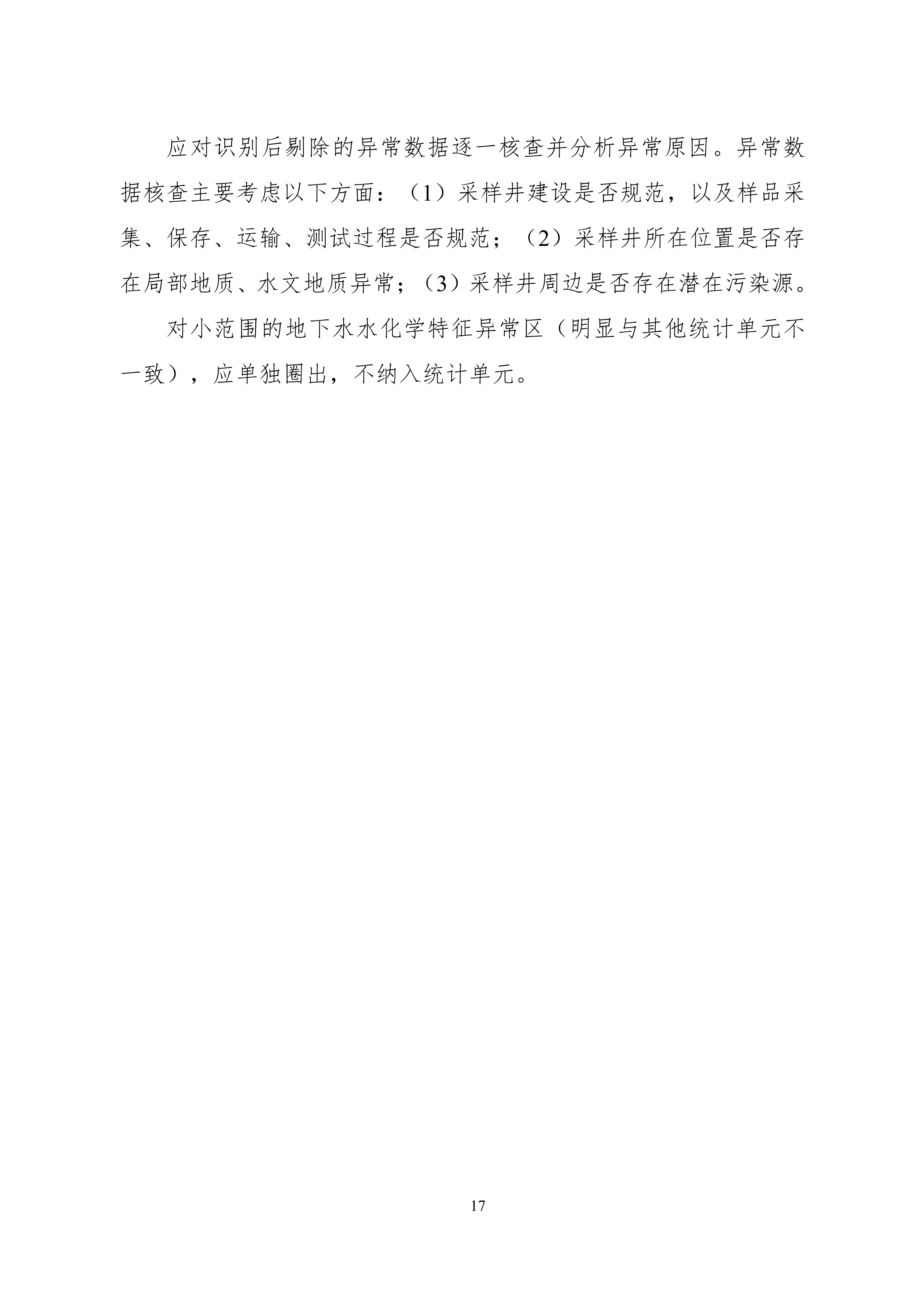 应对识别后剔除的异常数据逐一核查并分析异常原因。异常数据核查主要考虑以下方面：（1）采样井建设是否规范，以及样品采集、保存、运输、测试过程是否规范；（2）采样井所在位置是否存在局部地质、水文地质异常；（3）采样井周边是否存在潜在污染源。

对小范围的地下水水化学特征异常区（明显与其他统计单元不一致），应单独圈出，不纳入统计单元。

17